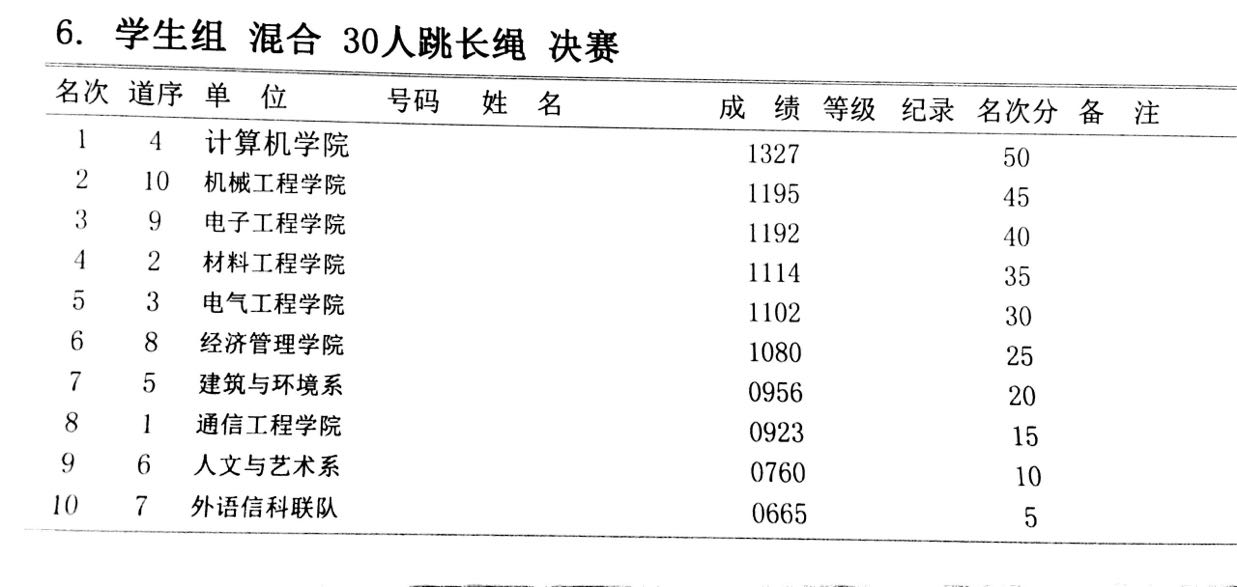 6. 学生组 混合 30人跳长绳 决赛

| 名次 | 道序 | 单 位 | 号码 | 姓 名 | 成 绩 | 等级 | 纪录 | 名次分 | 备 注 |
|---|---|---|---|---|---|---|---|---|---|
| 1 | 4 | 计算机学院 | | | 1327 | | | 50 | |
| 2 | 10 | 机械工程学院 | | | 1195 | | | 45 | |
| 3 | 9 | 电子工程学院 | | | 1192 | | | 40 | |
| 4 | 2 | 材料工程学院 | | | 1114 | | | 35 | |
| 5 | 3 | 电气工程学院 | | | 1102 | | | 30 | |
| 6 | 8 | 经济管理学院 | | | 1080 | | | 25 | |
| 7 | 5 | 建筑与环境系 | | | 0956 | | | 20 | |
| 8 | 1 | 通信工程学院 | | | 0923 | | | 15 | |
| 9 | 6 | 人文与艺术系 | | | 0760 | | | 10 | |
| 10 | 7 | 外语信科联队 | | | 0665 | | | 5 | |